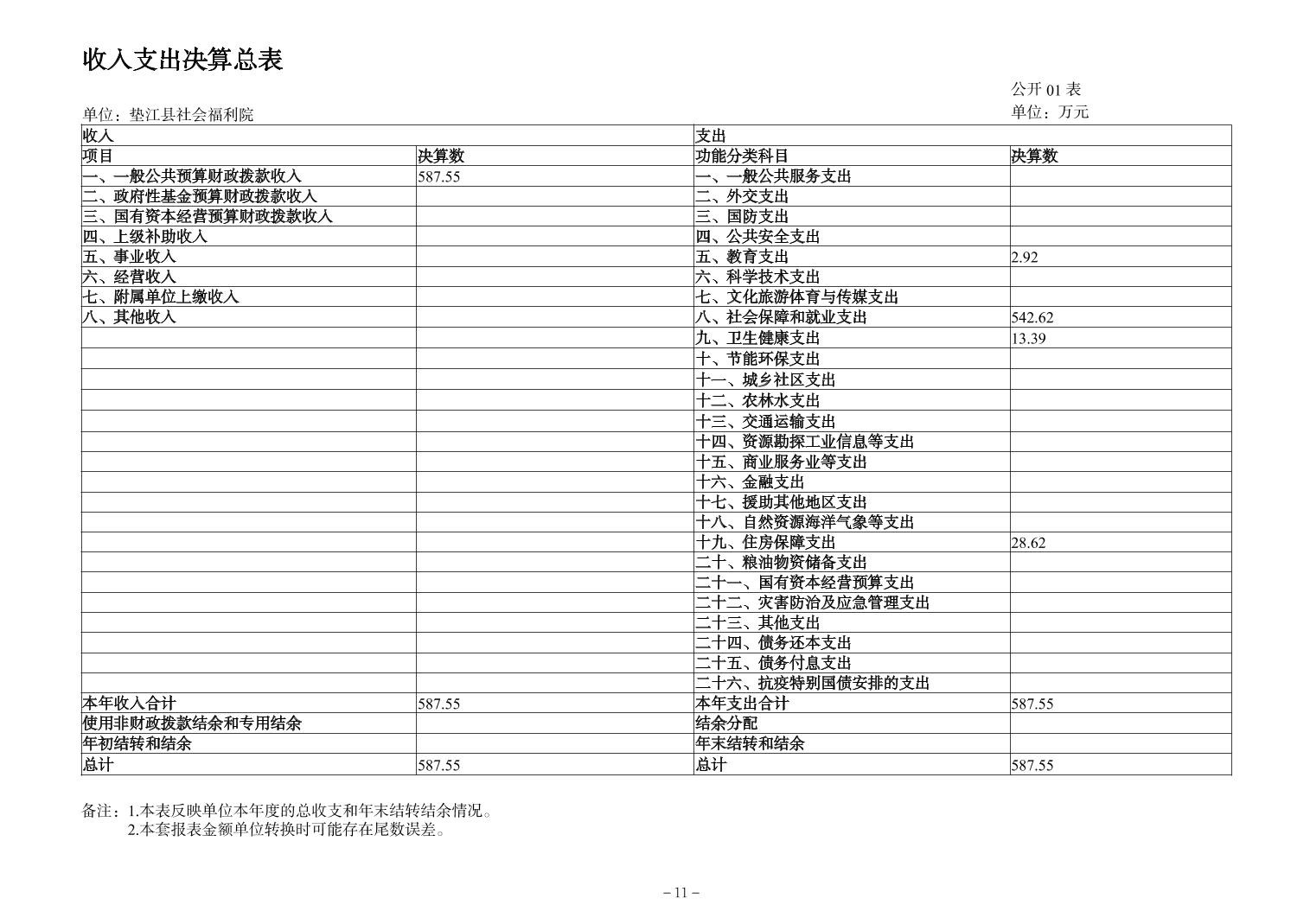 收入支出决算总表

公开 01 表

单位：垫江县社会福利院

单位：万元

| 收入 | | 支出 | |
|---|---|---|---|
| 项目 | 决算数 | 功能分类科目 | 决算数 |
| 一、一般公共预算财政拨款收入 | 587.55 | 一、一般公共服务支出 | |
| 二、政府性基金预算财政拨款收入 | | 二、外交支出 | |
| 三、国有资本经营预算财政拨款收入 | | 三、国防支出 | |
| 四、上级补助收入 | | 四、公共安全支出 | |
| 五、事业收入 | | 五、教育支出 | 2.92 |
| 六、经营收入 | | 六、科学技术支出 | |
| 七、附属单位上缴收入 | | 七、文化旅游体育与传媒支出 | |
| 八、其他收入 | | 八、社会保障和就业支出 | 542.62 |
| | | 九、卫生健康支出 | 13.39 |
| | | 十、节能环保支出 | |
| | | 十一、城乡社区支出 | |
| | | 十二、农林水支出 | |
| | | 十三、交通运输支出 | |
| | | 十四、资源勘探工业信息等支出 | |
| | | 十五、商业服务业等支出 | |
| | | 十六、金融支出 | |
| | | 十七、援助其他地区支出 | |
| | | 十八、自然资源海洋气象等支出 | |
| | | 十九、住房保障支出 | 28.62 |
| | | 二十、粮油物资储备支出 | |
| | | 二十一、国有资本经营预算支出 | |
| | | 二十二、灾害防治及应急管理支出 | |
| | | 二十三、其他支出 | |
| | | 二十四、债务还本支出 | |
| | | 二十五、债务付息支出 | |
| | | 二十六、抗疫特别国债安排的支出 | |
| 本年收入合计 | 587.55 | 本年支出合计 | 587.55 |
| 使用非财政拨款结余和专用结余 | | 结余分配 | |
| 年初结转和结余 | | 年末结转和结余 | |
| 总计 | 587.55 | 总计 | 587.55 |

备注：1.本表反映单位本年度的总收支和年末结转结余情况。
2.本套报表金额单位转换时可能存在尾数误差。

– 11 –